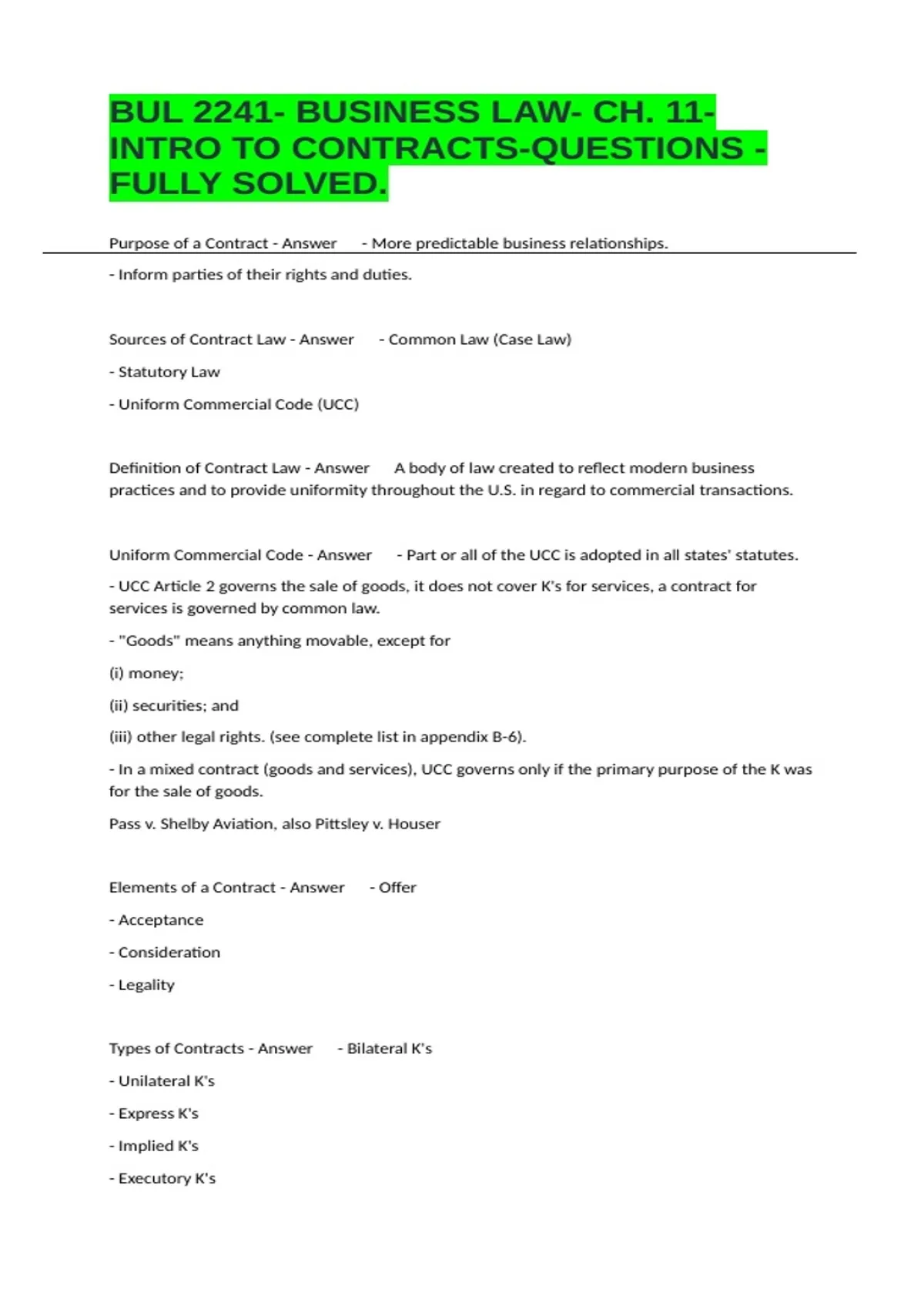 BUL 2241- BUSINESS LAW- CH. 11- INTRO TO CONTRACTS-QUESTIONS - FULLY SOLVED.

Purpose of a Contract - Answer - More predictable business relationships.

- Inform parties of their rights and duties.

Sources of Contract Law - Answer - Common Law (Case Law)

- Statutory Law

- Uniform Commercial Code (UCC)

Definition of Contract Law - Answer A body of law created to reflect modern business practices and to provide uniformity throughout the U.S. in regard to commercial transactions.

Uniform Commercial Code - Answer - Part or all of the UCC is adopted in all states' statutes.

- UCC Article 2 governs the sale of goods, it does not cover K's for services, a contract for services is governed by common law.

- "Goods" means anything movable, except for

(i) money;

(ii) securities; and

(iii) other legal rights. (see complete list in appendix B-6).

- In a mixed contract (goods and services), UCC governs only if the primary purpose of the K was for the sale of goods.

Pass v. Shelby Aviation, also Pittsley v. Houser

Elements of a Contract - Answer - Offer

- Acceptance

- Consideration

- Legality

Types of Contracts - Answer - Bilateral K's

- Unilateral K's

- Express K's

- Implied K's

- Executory K's